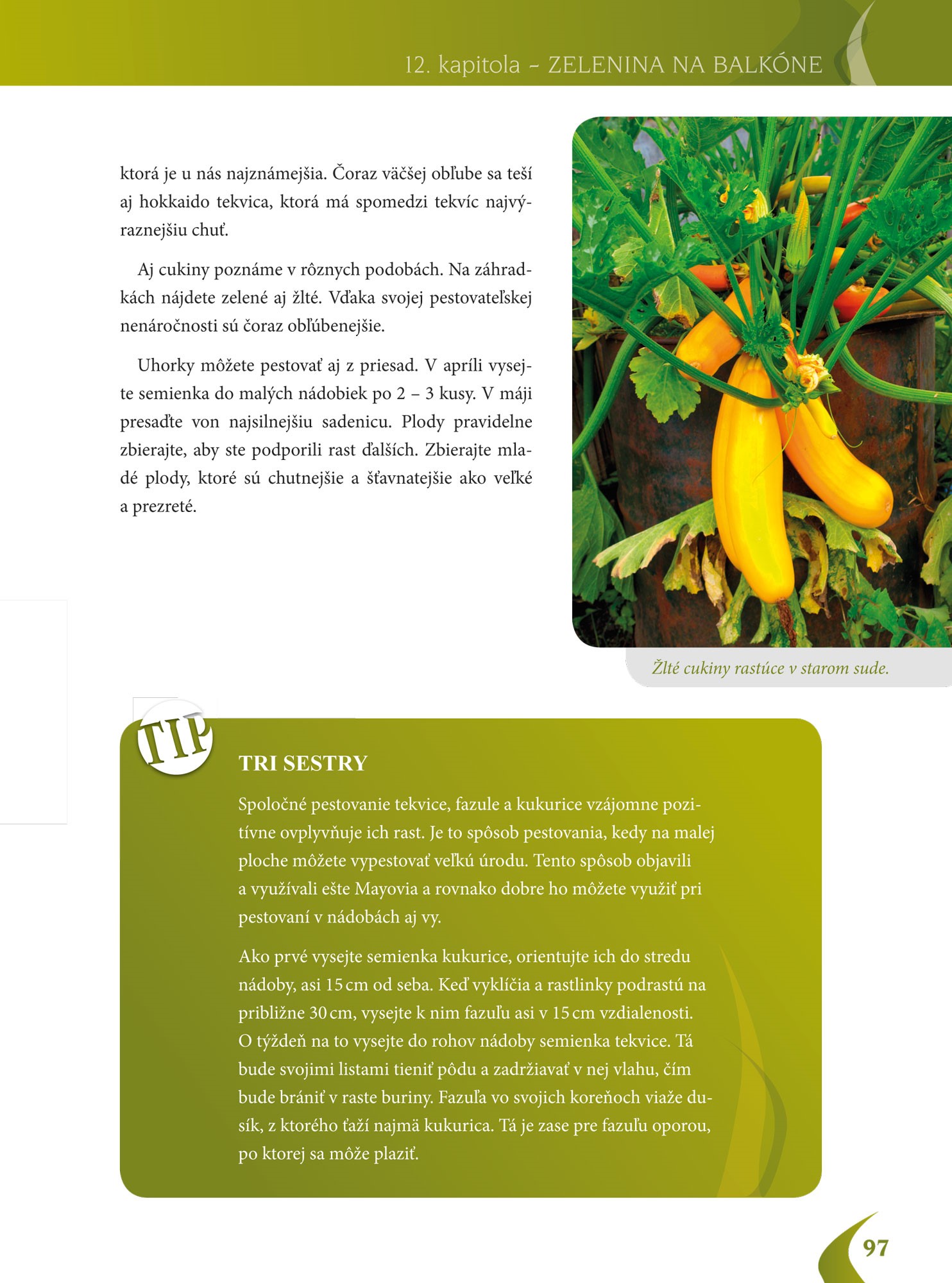 12. kapitola – ZELENINA NA BALKÓNE

ktorá je u nás najznámejšia. Čoraz väčšej obľube sa teší aj hokkaido tekvica, ktorá má spomedzi tekvíc najvýraznejšiu chuť.

Aj cukiny poznáme v rôznych podobách. Na záhradkách nájdete zelené aj žlté. Vďaka svojej pestovateľskej nenáročnosti sú čoraz obľúbenejšie.

Uhorky môžete pestovať aj z priesad. V apríli vysejte semienka do malých nádobiek po 2 – 3 kusy. V máji presaďte von najsilnejšiu sadenicu. Plody pravidelne zbierajte, aby ste podporili rast ďalších. Zbierajte mladé plody, ktoré sú chutnejšie a šťavnatejšie ako veľké a prezreté.

Žlté cukiny rastúce v starom sude.

TIP

TRI SESTRY

Spoločné pestovanie tekvice, fazule a kukurice vzájomne pozitívne ovplyvňuje ich rast. Je to spôsob pestovania, kedy na malej ploche môžete vypestovať veľkú úrodu. Tento spôsob objavili a využívali ešte Mayovia a rovnako dobre ho môžete využiť pri pestovaní v nádobách aj vy.

Ako prvé vysejte semienka kukurice, orientujte ich do stredu nádoby, asi 15 cm od seba. Keď vyklíčia a rastlinky podrastú na približne 30 cm, vysejte k nim fazuľu asi v 15 cm vzdialenosti. O týždeň na to vysejte do rohov nádoby semienka tekvice. Tá bude svojimi listami tieniť pôdu a zadržiavať v nej vlahu, čím bude brániť v raste buriny. Fazuľa vo svojich koreňoch viaže dusík, z ktorého ťaží najmä kukurica. Tá je zase pre fazuľu oporou, po ktorej sa môže plaziť.

97